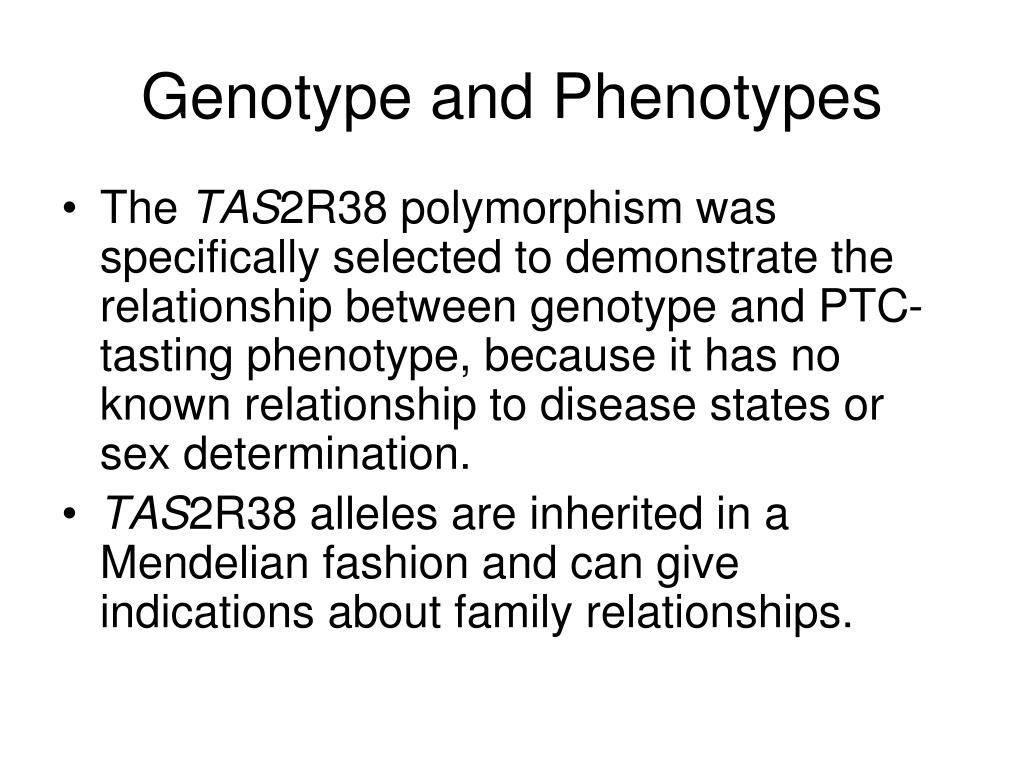 Genotype and Phenotypes

• The TAS2R38 polymorphism was specifically selected to demonstrate the relationship between genotype and PTC-tasting phenotype, because it has no known relationship to disease states or sex determination.
• TAS2R38 alleles are inherited in a Mendelian fashion and can give indications about family relationships.